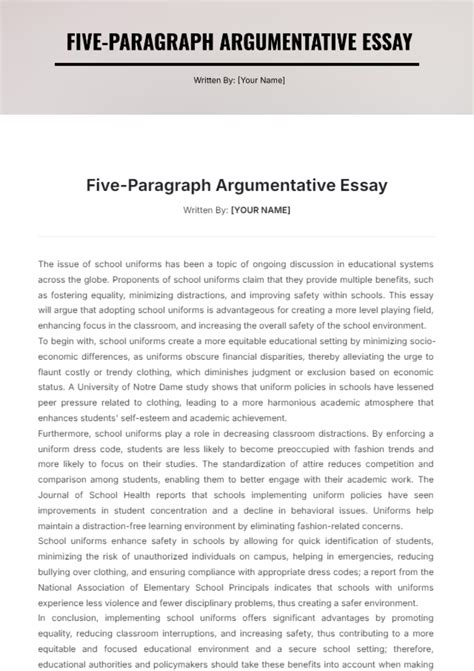 FIVE-PARAGRAPH ARGUMENTATIVE ESSAY

Written By: [Your Name]

Five-Paragraph Argumentative Essay

Written By: [YOUR NAME]

The issue of school uniforms has been a topic of ongoing discussion in educational systems across the globe. Proponents of school uniforms claim that they provide multiple benefits, such as fostering equality, minimizing distractions, and improving safety within schools. This essay will argue that adopting school uniforms is advantageous for creating a more level playing field, enhancing focus in the classroom, and increasing the overall safety of the school environment.

To begin with, school uniforms create a more equitable educational setting by minimizing socio-economic differences, as uniforms obscure financial disparities, thereby alleviating the urge to flaunt costly or trendy clothing, which diminishes judgment or exclusion based on economic status. A University of Notre Dame study shows that uniform policies in schools have lessened peer pressure related to clothing, leading to a more harmonious academic atmosphere that enhances students' self-esteem and academic achievement.

Furthermore, school uniforms play a role in decreasing classroom distractions. By enforcing a uniform dress code, students are less likely to become preoccupied with fashion trends and more likely to focus on their studies. The standardization of attire reduces competition and comparison among students, enabling them to better engage with their academic work. The Journal of School Health reports that schools implementing uniform policies have seen improvements in student concentration and a decline in behavioral issues. Uniforms help maintain a distraction-free learning environment by eliminating fashion-related concerns.

School uniforms enhance safety in schools by allowing for quick identification of students, minimizing the risk of unauthorized individuals on campus, helping in emergencies, reducing bullying over clothing, and ensuring compliance with appropriate dress codes; a report from the National Association of Elementary School Principals indicates that schools with uniforms experience less violence and fewer disciplinary problems, thus creating a safer environment.

In conclusion, implementing school uniforms offers significant advantages by promoting equality, reducing classroom interruptions, and increasing safety, thus contributing to a more equitable and focused educational environment and a secure school setting; therefore, educational authorities and policymakers should take these benefits into account when making